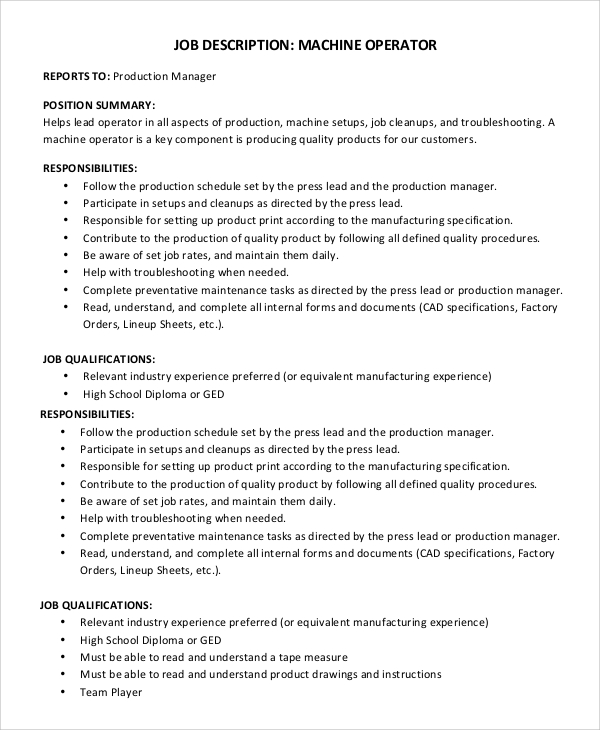 JOB DESCRIPTION: MACHINE OPERATOR

REPORTS TO: Production Manager

POSITION SUMMARY:
Helps lead operator in all aspects of production, machine setups, job cleanups, and troubleshooting. A machine operator is a key component is producing quality products for our customers.

RESPONSIBILITIES:
• Follow the production schedule set by the press lead and the production manager.
• Participate in setups and cleanups as directed by the press lead.
• Responsible for setting up product print according to the manufacturing specification.
• Contribute to the production of quality product by following all defined quality procedures.
• Be aware of set job rates, and maintain them daily.
• Help with troubleshooting when needed.
• Complete preventative maintenance tasks as directed by the press lead or production manager.
• Read, understand, and complete all internal forms and documents (CAD specifications, Factory Orders, Lineup Sheets, etc.).

JOB QUALIFICATIONS:
• Relevant industry experience preferred (or equivalent manufacturing experience)
• High School Diploma or GED

RESPONSIBILITIES:
• Follow the production schedule set by the press lead and the production manager.
• Participate in setups and cleanups as directed by the press lead.
• Responsible for setting up product print according to the manufacturing specification.
• Contribute to the production of quality product by following all defined quality procedures.
• Be aware of set job rates, and maintain them daily.
• Help with troubleshooting when needed.
• Complete preventative maintenance tasks as directed by the press lead or production manager.
• Read, understand, and complete all internal forms and documents (CAD specifications, Factory Orders, Lineup Sheets, etc.).

JOB QUALIFICATIONS:
• Relevant industry experience preferred (or equivalent manufacturing experience)
• High School Diploma or GED
• Must be able to read and understand a tape measure
• Must be able to read and understand product drawings and instructions
• Team Player